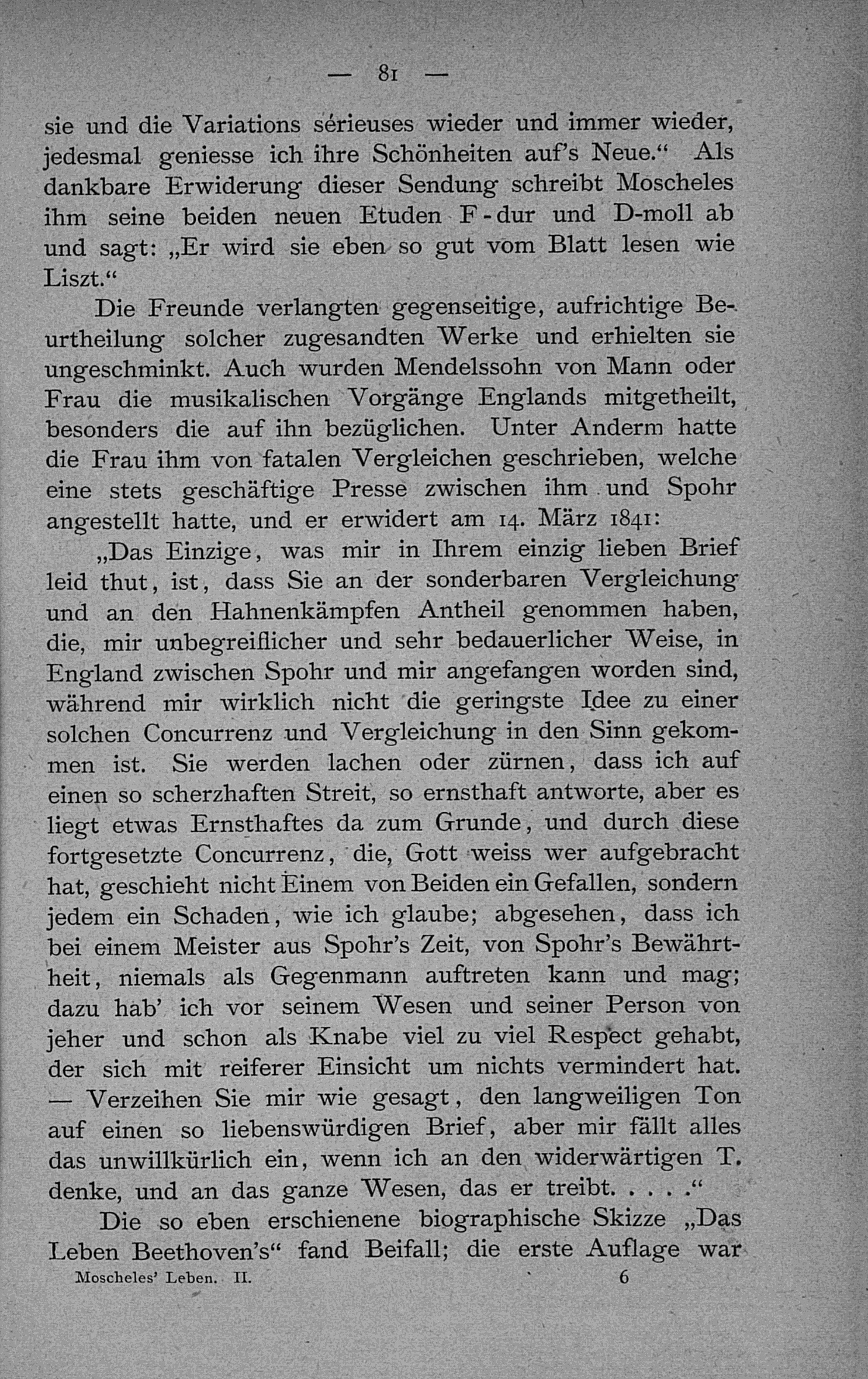 — 81 —

sie und die Variations sérieuses wieder und immer wieder, jedesmal geniesse ich ihre Schönheiten auf's Neue.“ Als dankbare Erwiderung dieser Sendung schreibt Moscheles ihm seine beiden neuen Etuden F-dur und D-moll ab und sagt: „Er wird sie eben so gut vom Blatt lesen wie Liszt.“

Die Freunde verlangten gegenseitige, aufrichtige Beurtheilung solcher zugesandten Werke und erhielten sie ungeschminkt. Auch wurden Mendelssohn von Mann oder Frau die musikalischen Vorgänge Englands mitgetheilt, besonders die auf ihn bezüglichen. Unter Anderm hatte die Frau ihm von fatalen Vergleichen geschrieben, welche eine stets geschäftige Presse zwischen ihm und Spohr angestellt hatte, und er erwidert am 14. März 1841:

„Das Einzige, was mir in Ihrem einzig lieben Brief leid thut, ist, dass Sie an der sonderbaren Vergleichung und an den Hahnenkämpfen Antheil genommen haben, die, mir unbegreiflicher und sehr bedauerlicher Weise, in England zwischen Spohr und mir angefangen worden sind, während mir wirklich nicht die geringste Idee zu einer solchen Concurrenz und Vergleichung in den Sinn gekommen ist. Sie werden lachen oder zürnen, dass ich auf einen so scherzhaften Streit, so ernsthaft antworte, aber es liegt etwas Ernsthaftes da zum Grunde, und durch diese fortgesetzte Concurrenz, die, Gott weiss wer aufgebracht hat, geschieht nicht Einem von Beiden ein Gefallen, sondern jedem ein Schaden, wie ich glaube; abgesehen, dass ich bei einem Meister aus Spohr's Zeit, von Spohr's Bewährtheit, niemals als Gegenmann auftreten kann und mag; dazu hab' ich vor seinem Wesen und seiner Person von jeher und schon als Knabe viel zu viel Respect gehabt, der sich mit reiferer Einsicht um nichts vermindert hat. — Verzeihen Sie mir wie gesagt, den langweiligen Ton auf einen so liebenswürdigen Brief, aber mir fällt alles das unwillkürlich ein, wenn ich an den widerwärtigen T. denke, und an das ganze Wesen, das er treibt. . . . .“

Die so eben erschienene biographische Skizze „Das Leben Beethoven's“ fand Beifall; die erste Auflage war

Moscheles' Leben. II. 6